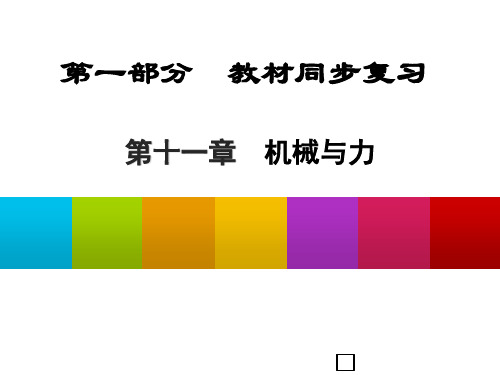 第一部分　教材同步复习

第十一章　机械与力